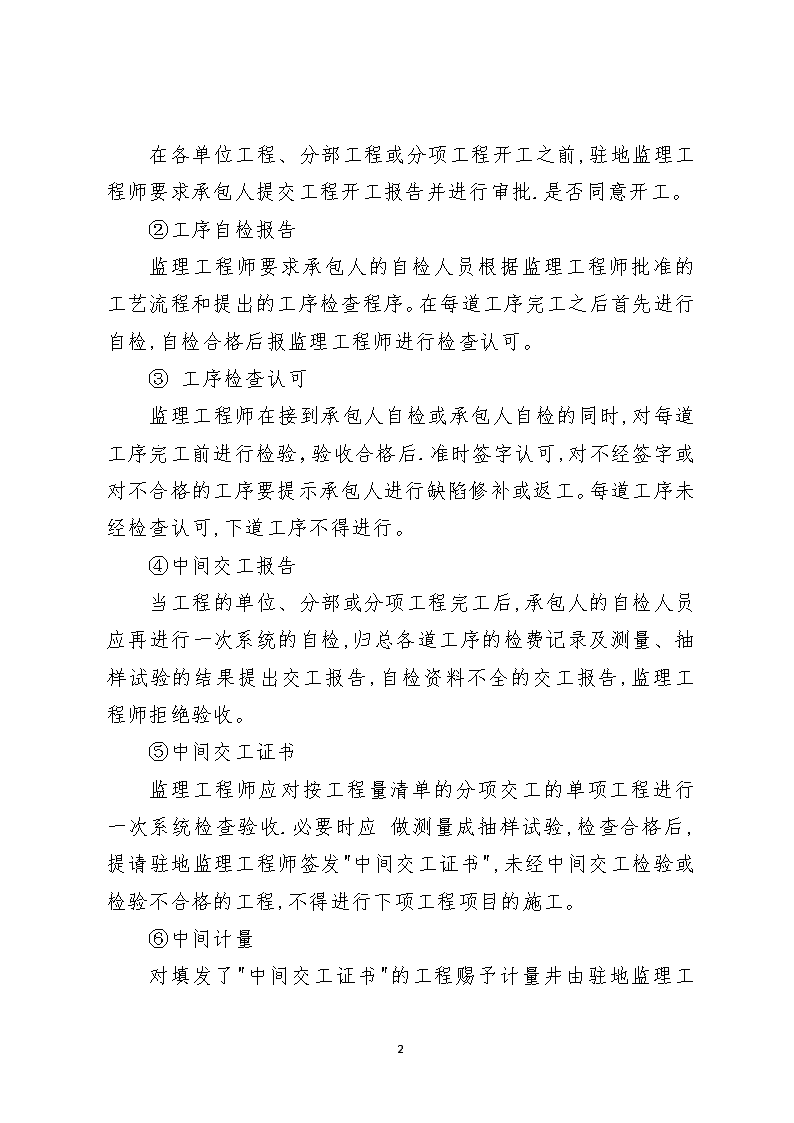 在各单位工程、分部工程或分项工程开工之前,驻地监理工程师要求承包人提交工程开工报告并进行审批.是否同意开工。

②工序自检报告

监理工程师要求承包人的自检人员根据监理工程师批准的工艺流程和提出的工序检查程序。在每道工序完工之后首先进行自检,自检合格后报监理工程师进行检查认可。

③ 工序检查认可

监理工程师在接到承包人自检或承包人自检的同时,对每道工序完工前进行检验,验收合格后.准时签字认可,对不经签字或对不合格的工序要提示承包人进行缺陷修补或返工。每道工序未经检查认可,下道工序不得进行。

④中间交工报告

当工程的单位、分部或分项工程完工后,承包人的自检人员应再进行一次系统的自检,归总各道工序的检费记录及测量、抽样试验的结果提出交工报告,自检资料不全的交工报告,监理工程师拒绝验收。

⑤中间交工证书

监理工程师应对按工程量清单的分项交工的单项工程进行一次系统检查验收.必要时应 做测量成抽样试验,检查合格后,提请驻地监理工程师签发"中间交工证书",未经中间交工检验或检验不合格的工程,不得进行下项工程项目的施工。

⑥中间计量

对填发了"中间交工证书"的工程赐予计量并由驻地监理工

2